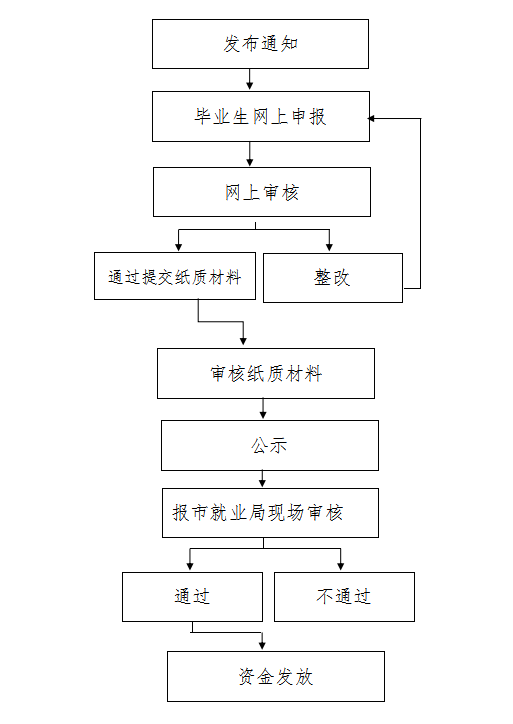 发布通知

毕业生网上申报

网上审核

通过提交纸质材料

整改

审核纸质材料

公示

报市就业局现场审核

通过

不通过

资金发放